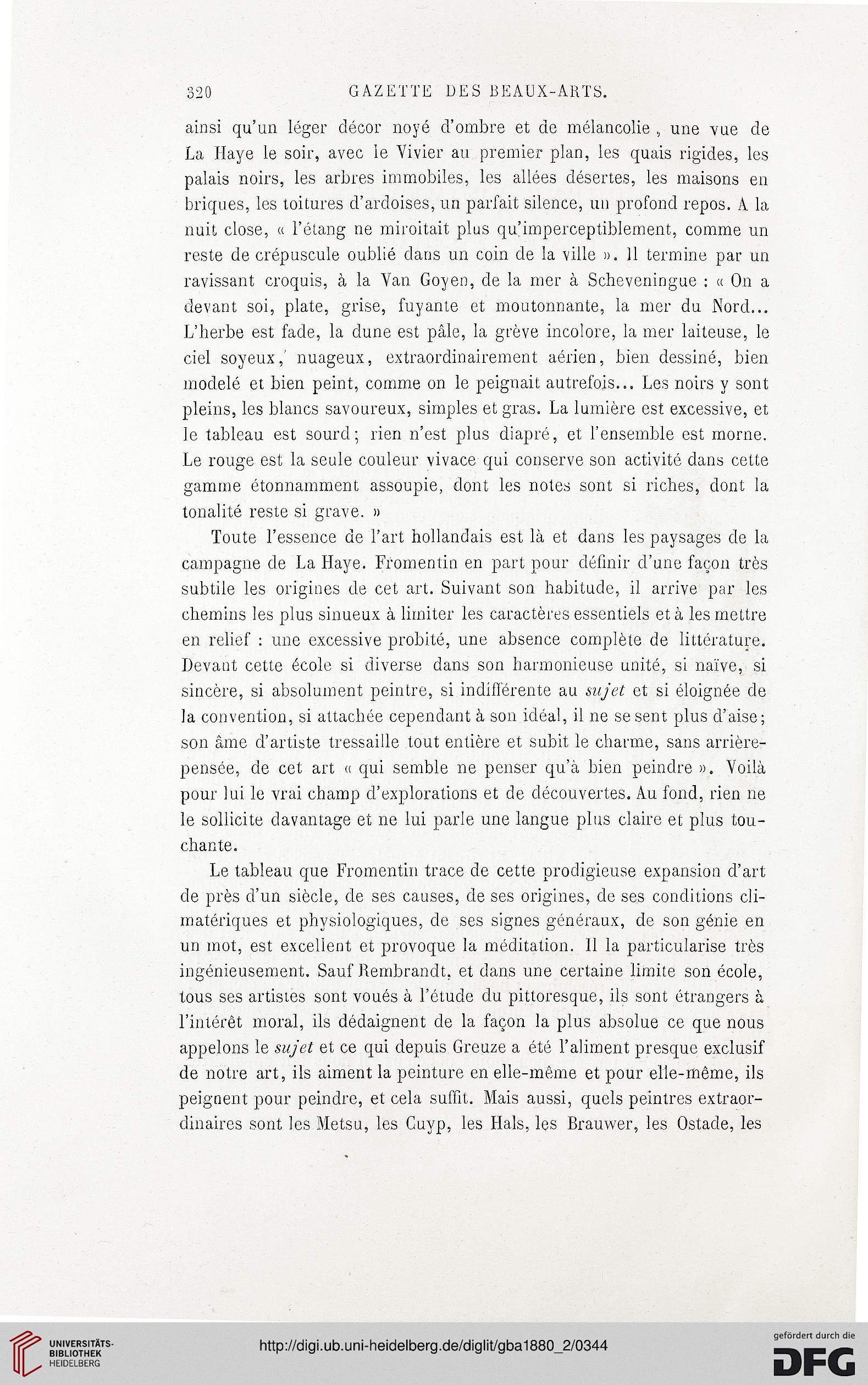 320 GAZETTE DES BEAUX-ARTS.

ainsi qu'un léger décor noyé d'ombre et de mélancolie, une vue de La Haye le soir, avec le Vivier au premier plan, les quais rigides, les palais noirs, les arbres immobiles, les allées désertes, les maisons en briques, les toitures d'ardoises, un parfait silence, un profond repos. A la nuit close, « l'étang ne miroitait plus qu'imperceptiblement, comme un reste de crépuscule oublié dans un coin de la ville ». Il termine par un ravissant croquis, à la Van Goyen, de la mer à Scheveningue : « On a devant soi, plate, grise, fuyante et moutonnante, la mer du Nord... L'herbe est fade, la dune est pâle, la grève incolore, la mer laiteuse, le ciel soyeux, nuageux, extraordinairement aérien, bien dessiné, bien modelé et bien peint, comme on le peignait autrefois... Les noirs y sont pleins, les blancs savoureux, simples et gras. La lumière est excessive, et le tableau est sourd; rien n'est plus diapré, et l'ensemble est morne. Le rouge est la seule couleur vivace qui conserve son activité dans cette gamme étonnamment assoupie, dont les notes sont si riches, dont la tonalité reste si grave. »

Toute l'essence de l'art hollandais est là et dans les paysages de la campagne de La Haye. Fromentin en part pour définir d'une façon très subtile les origines de cet art. Suivant son habitude, il arrive par les chemins les plus sinueux à limiter les caractères essentiels et à les mettre en relief : une excessive probité, une absence complète de littérature. Devant cette école si diverse dans son harmonieuse unité, si naïve, si sincère, si absolument peintre, si indifférente au sujet et si éloignée de la convention, si attachée cependant à son idéal, il ne se sent plus d'aise; son âme d'artiste tressaille tout entière et subit le charme, sans arrière-pensée, de cet art « qui semble ne penser qu'à bien peindre ». Voilà pour lui le vrai champ d'explorations et de découvertes. Au fond, rien ne le sollicite davantage et ne lui parle une langue plus claire et plus touchante.

Le tableau que Fromentin trace de cette prodigieuse expansion d'art de près d'un siècle, de ses causes, de ses origines, de ses conditions climatériques et physiologiques, de ses signes généraux, de son génie en un mot, est excellent et provoque la méditation. Il la particularise très ingénieusement. Sauf Rembrandt, et dans une certaine limite son école, tous ses artistes sont voués à l'étude du pittoresque, ils sont étrangers à l'intérêt moral, ils dédaignent de la façon la plus absolue ce que nous appelons le sujet et ce qui depuis Greuze a été l'aliment presque exclusif de notre art, ils aiment la peinture en elle-même et pour elle-même, ils peignent pour peindre, et cela suffit. Mais aussi, quels peintres extraordinaires sont les Metsu, les Cuyp, les Hals, les Brauwer, les Ostade, les

UNIVERSITÄTS-BIBLIOTHEK HEIDELBERG
http://digi.ub.uni-heidelberg.de/diglit/gba1880_2/0344
gefördert durch die DFG